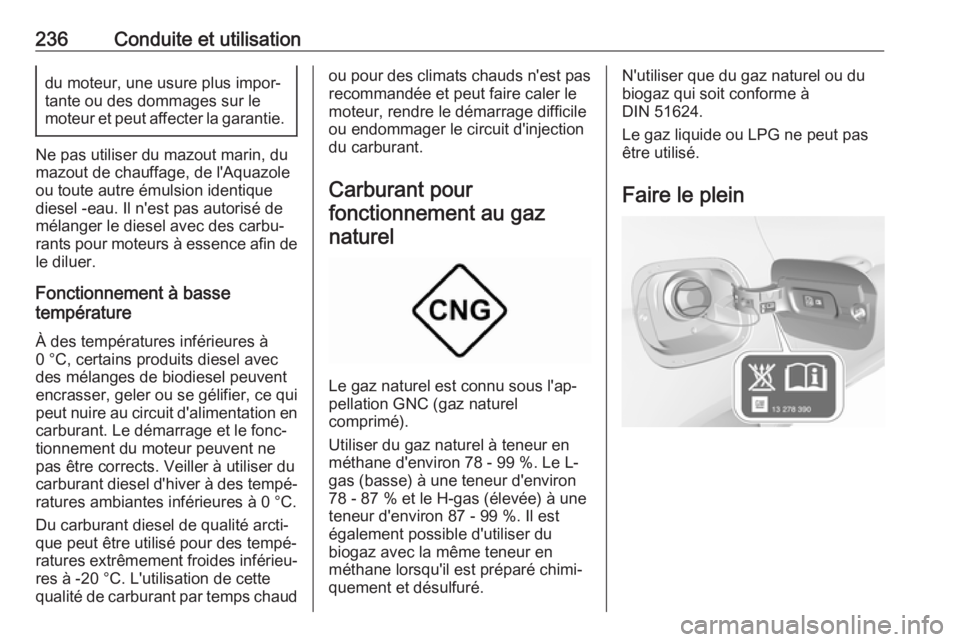 236 Conduite et utilisation

du moteur, une usure plus importante ou des dommages sur le moteur et peut affecter la garantie.

Ne pas utiliser du mazout marin, du mazout de chauffage, de l'Aquazole ou toute autre émulsion identique diesel -eau. Il n'est pas autorisé de mélanger le diesel avec des carburants pour moteurs à essence afin de le diluer.

Fonctionnement à basse température

À des températures inférieures à 0 °C, certains produits diesel avec des mélanges de biodiesel peuvent encrasser, geler ou se gélifier, ce qui peut nuire au circuit d'alimentation en carburant. Le démarrage et le fonctionnement du moteur peuvent ne pas être corrects. Veiller à utiliser du carburant diesel d'hiver à des températures ambiantes inférieures à 0 °C.

Du carburant diesel de qualité arctique peut être utilisé pour des températures extrêmement froides inférieures à -20 °C. L'utilisation de cette qualité de carburant par temps chaud ou pour des climats chauds n'est pas recommandée et peut faire caler le moteur, rendre le démarrage difficile ou endommager le circuit d'injection du carburant.

Carburant pour fonctionnement au gaz naturel

CNG

Le gaz naturel est connu sous l'appellation GNC (gaz naturel comprimé).

Utiliser du gaz naturel à teneur en méthane d'environ 78 - 99 %. Le L-gas (basse) à une teneur d'environ 78 - 87 % et le H-gas (élevée) à une teneur d'environ 87 - 99 %. Il est également possible d'utiliser du biogaz avec la même teneur en méthane lorsqu'il est préparé chimiquement et désulfuré.

N'utiliser que du gaz naturel ou du biogaz qui soit conforme à DIN 51624.

Le gaz liquide ou LPG ne peut pas être utilisé.

Faire le plein

13 278 390

carmanualsonline.info